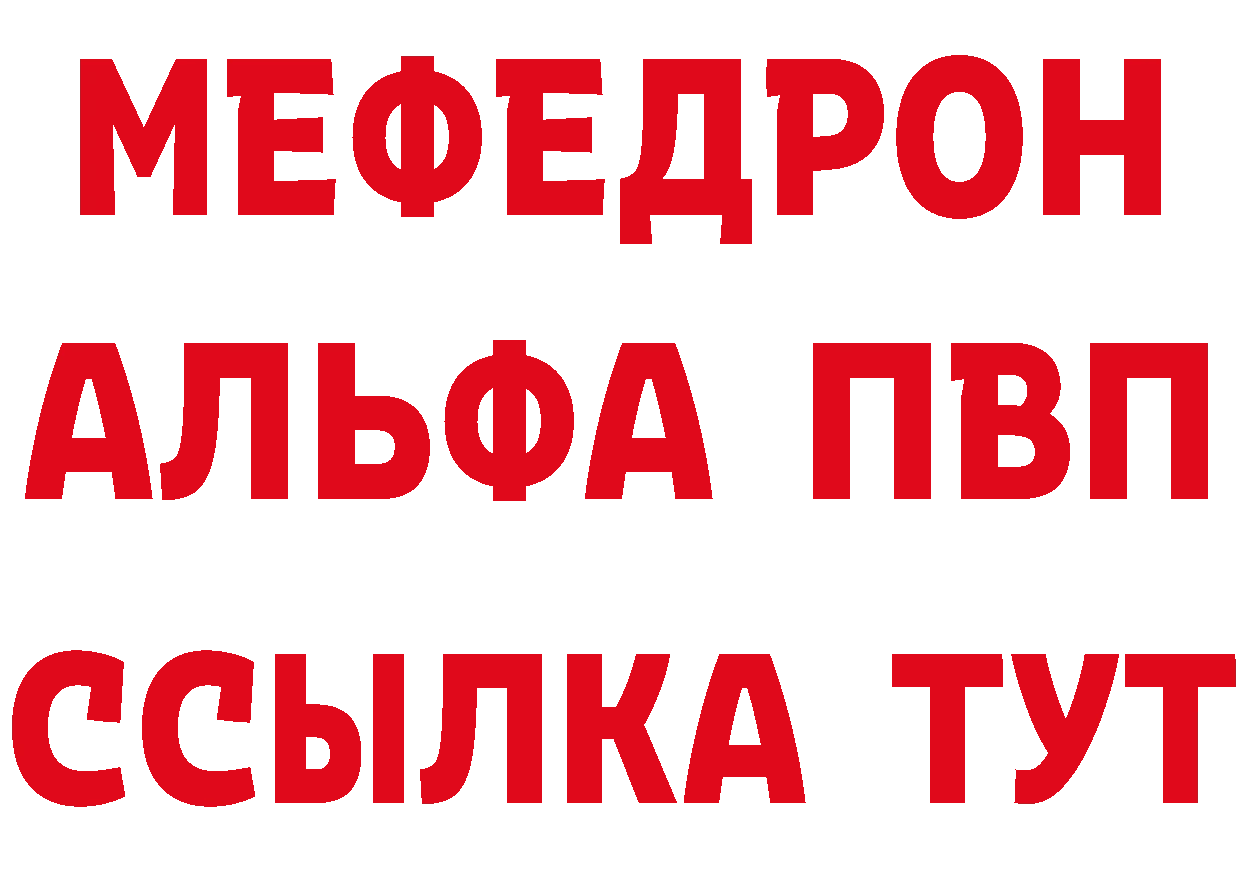 МЕФЕДРОН
АЛЬФА ПВП
ССЫЛКА ТУТ